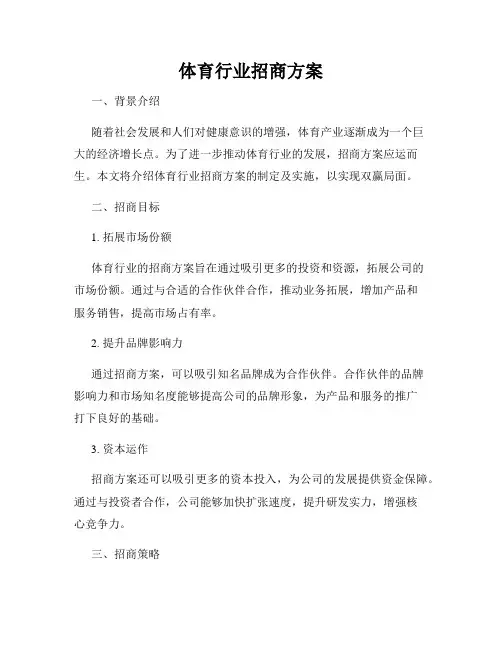 体育行业招商方案

一、背景介绍

随着社会发展和人们对健康意识的增强，体育产业逐渐成为一个巨大的经济增长点。为了进一步推动体育行业的发展，招商方案应运而生。本文将介绍体育行业招商方案的制定及实施，以实现双赢局面。

二、招商目标

1. 拓展市场份额

体育行业的招商方案旨在通过吸引更多的投资和资源，拓展公司的市场份额。通过与合适的合作伙伴合作，推动业务拓展，增加产品和服务销售，提高市场占有率。

2. 提升品牌影响力

通过招商方案，可以吸引知名品牌成为合作伙伴。合作伙伴的品牌影响力和市场知名度能够提高公司的品牌形象，为产品和服务的推广打下良好的基础。

3. 资本运作

招商方案还可以吸引更多的资本投入，为公司的发展提供资金保障。通过与投资者合作，公司能够加快扩张速度，提升研发实力，增强核心竞争力。

三、招商策略